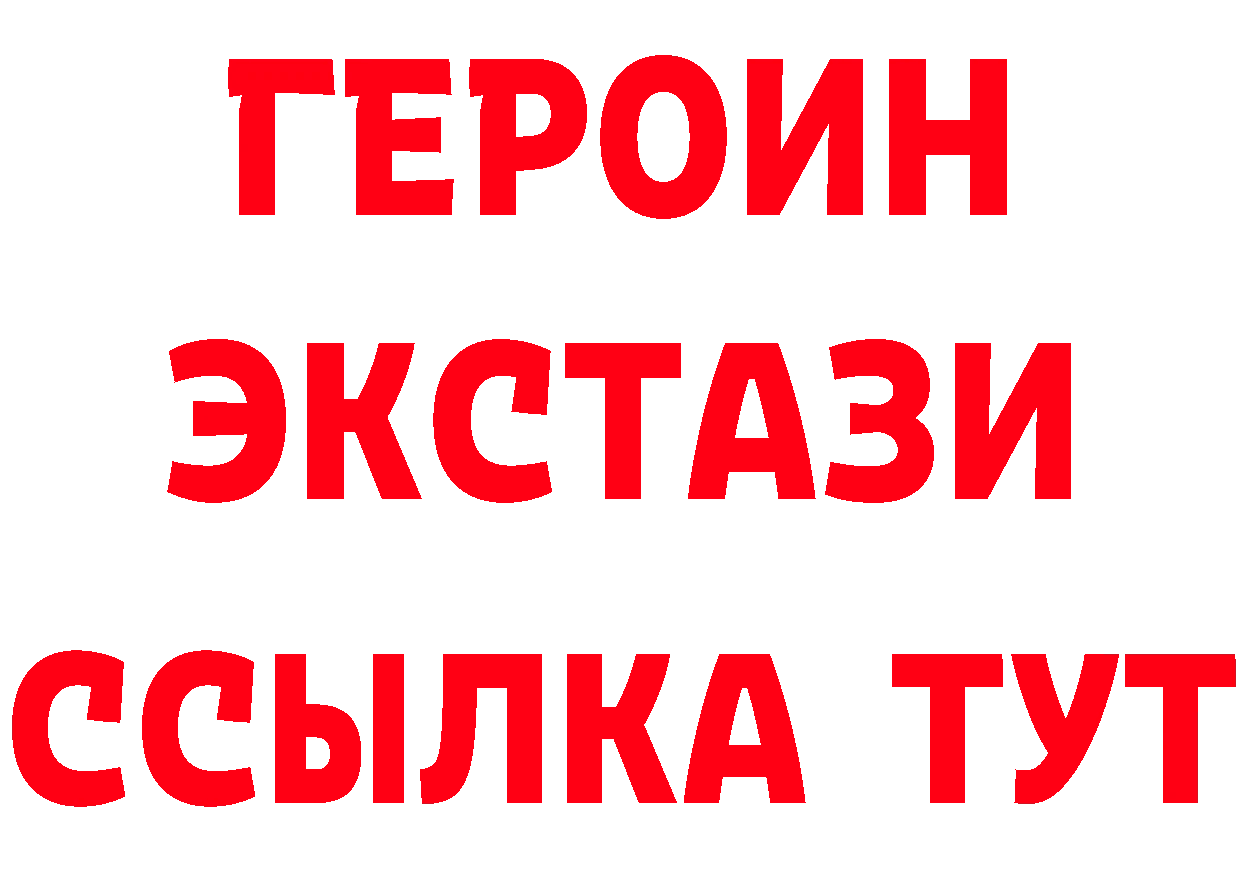 ГЕРОИН
ЭКСТАЗИ
ССЫЛКА ТУТ